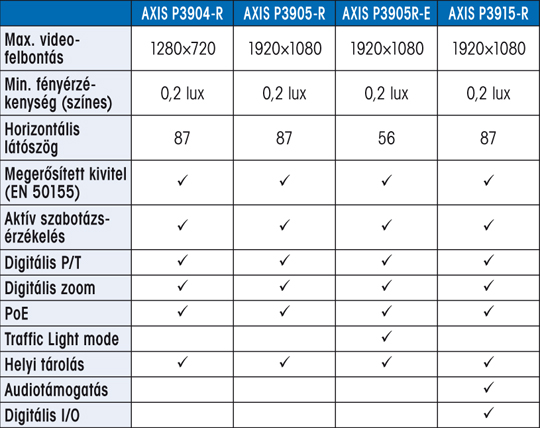 | | AXIS P3904-R | AXIS P3905-R | AXIS P3905R-E | AXIS P3915-R |
|---|---|---|---|---|
| Max. videofelbontás | 1280×720 | 1920×1080 | 1920×1080 | 1920×1080 |
| Min. fényérzékenység (színes) | 0,2 lux | 0,2 lux | 0,2 lux | 0,2 lux |
| Horizontális látószög | 87 | 87 | 56 | 87 |
| Megerősített kivitel (EN 50155) | ✓ | ✓ | ✓ | ✓ |
| Aktív szabotázsérzékelés | ✓ | ✓ | ✓ | ✓ |
| Digitális P/T | ✓ | ✓ | ✓ | ✓ |
| Digitális zoom | ✓ | ✓ | ✓ | ✓ |
| PoE | ✓ | ✓ | ✓ | ✓ |
| Traffic Light mode | | | ✓ | |
| Helyi tárolás | ✓ | ✓ | ✓ | ✓ |
| Audiotámogatás | | | | ✓ |
| Digitális I/O | | | | ✓ |